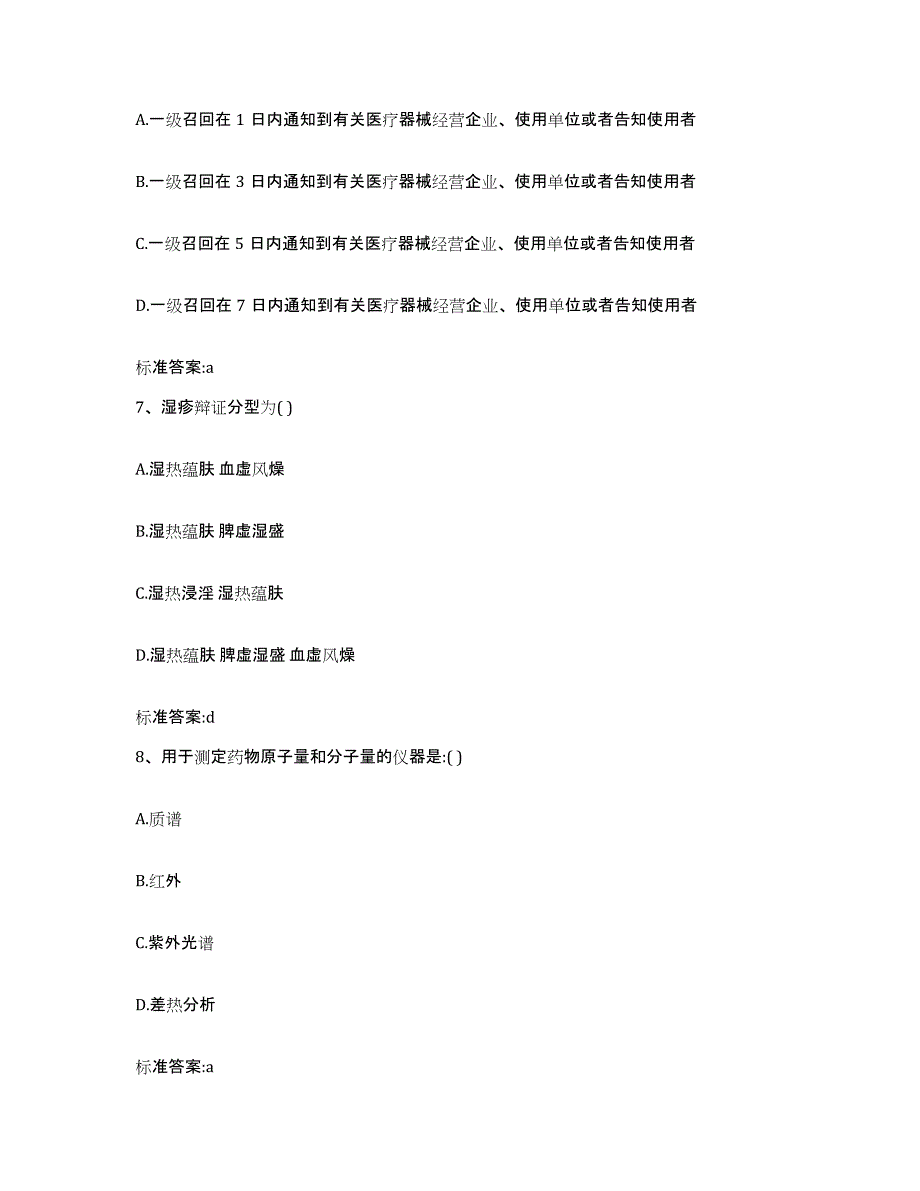 A.一级召回在 1 日内通知到有关医疗器械经营企业、使用单位或者告知使用者

B.一级召回在 3 日内通知到有关医疗器械经营企业、使用单位或者告知使用者

C.一级召回在 5 日内通知到有关医疗器械经营企业、使用单位或者告知使用者

D.一级召回在 7 日内通知到有关医疗器械经营企业、使用单位或者告知使用者

标准答案:a

7、湿疹辩证分型为( )

A.湿热蕴肤 血虚风燥

B.湿热蕴肤 脾虚湿盛

C.湿热浸淫 湿热蕴肤

D.湿热蕴肤 脾虚湿盛 血虚风燥

标准答案:d

8、用于测定药物原子量和分子量的仪器是:( )

A.质谱

B.红外

C.紫外光谱

D.差热分析

标准答案:a